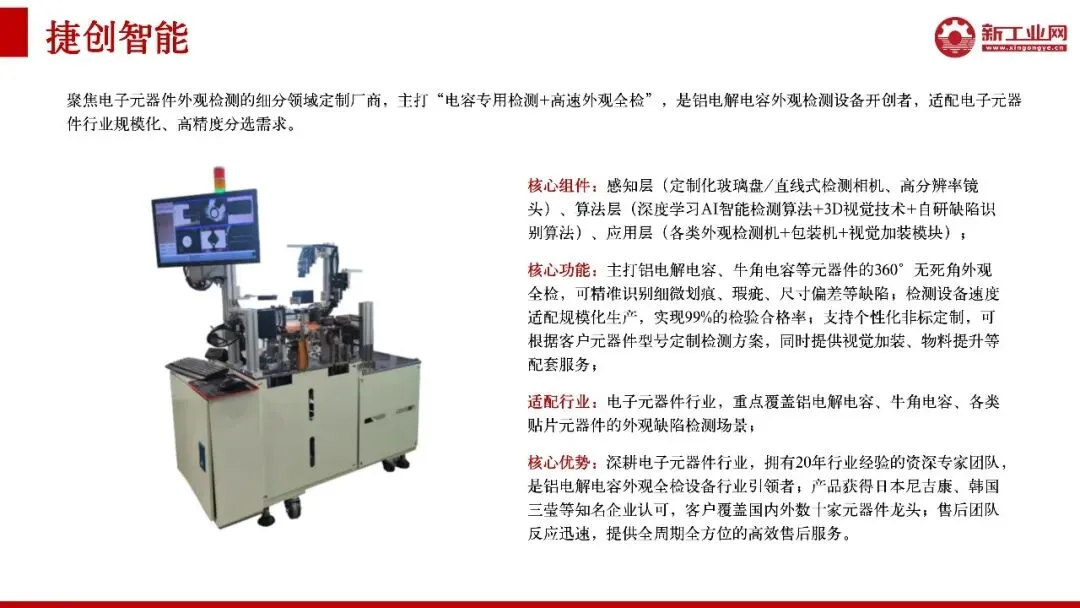 捷创智能

新工业网
www.xingongye.cn

聚焦电子元器件外观检测的细分领域定制厂商，主打“电容专用检测+高速外观全检”，是铝电解电容外观检测设备开创者，适配电子元器件行业规模化、高精度分选需求。

核心组件：感知层（定制化玻璃盘/直线式检测相机、高分辨率镜头）、算法层（深度学习AI智能检测算法+3D视觉技术+自研缺陷识别算法）、应用层（各类外观检测机+包装机+视觉加装模块）；

核心功能：主打铝电解电容、牛角电容等元器件的360°无死角外观全检，可精准识别细微划痕、瑕疵、尺寸偏差等缺陷；检测设备速度适配规模化生产，实现99%的检验合格率；支持个性化非标定制，可根据客户元器件型号定制检测方案，同时提供视觉加装、物料提升等配套服务；

适配行业：电子元器件行业，重点覆盖铝电解电容、牛角电容、各类贴片元器件的外观缺陷检测场景；

核心优势：深耕电子元器件行业，拥有20年行业经验的资深专家团队，是铝电解电容外观全检设备行业引领者；产品获得日本尼吉康、韩国三莹等知名企业认可，客户覆盖国内外数十家元器件龙头；售后团队反应迅速，提供全周期全方位的高效售后服务。